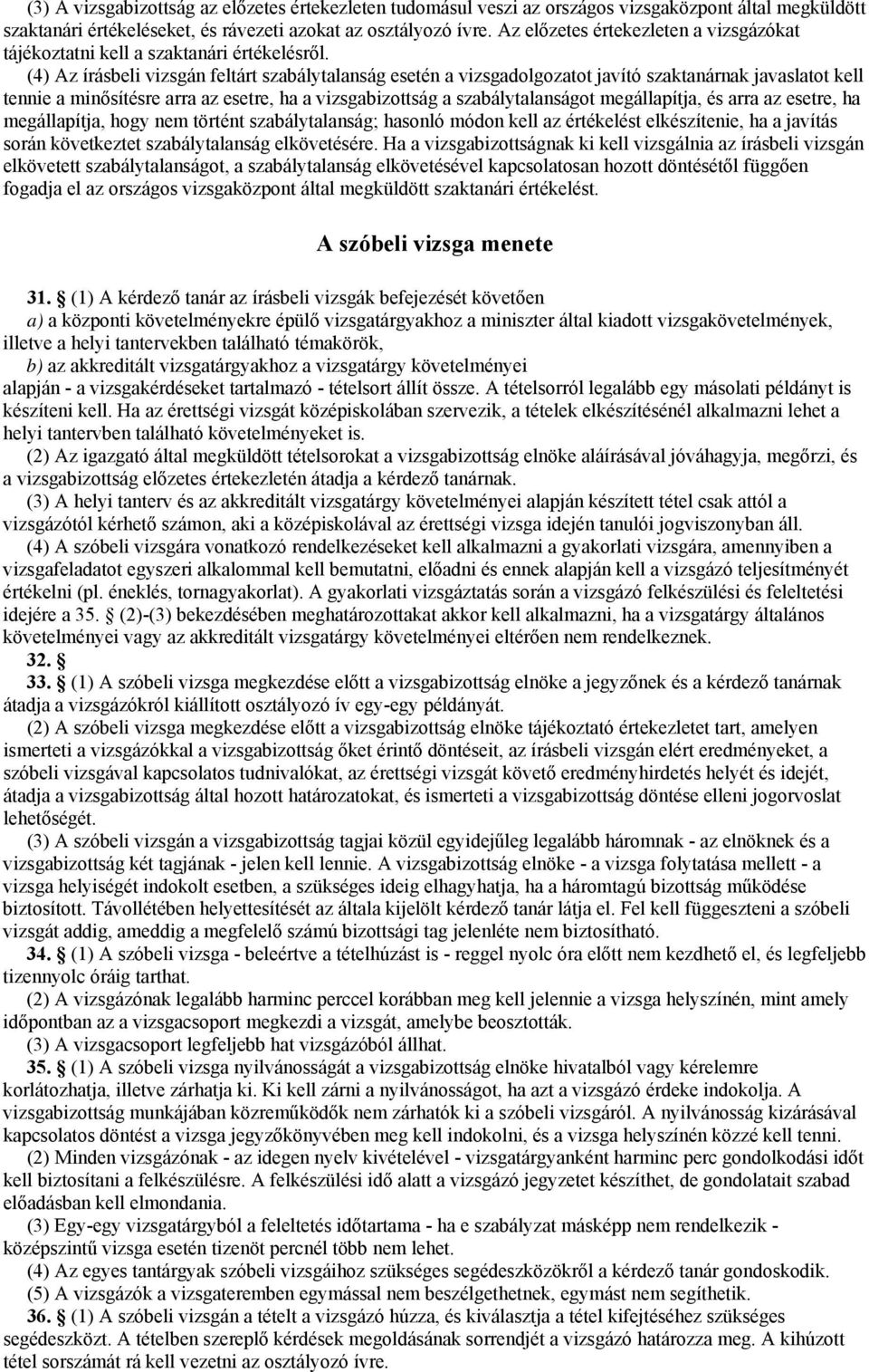 (3) A vizsgabizottság az előzetes értekezleten tudomásul veszi az országos vizsgaközpont által megküldött szaktanári értékeléseket, és rávezeti azokat az osztályozó ívre. Az előzetes értekezleten a vizsgázókat tájékoztatni kell a szaktanári értékelésről.

(4) Az írásbeli vizsgán feltárt szabálytalanság esetén a vizsgadolgozatot javító szaktanárnak javaslatot kell tennie a minősítésre arra az esetre, ha a vizsgabizottság a szabálytalanságot megállapítja, és arra az esetre, ha megállapítja, hogy nem történt szabálytalanság; hasonló módon kell az értékelést elkészítenie, ha a javítás során következtet szabálytalanság elkövetésére. Ha a vizsgabizottságnak ki kell vizsgálnia az írásbeli vizsgán elkövetett szabálytalanságot, a szabálytalanság elkövetésével kapcsolatosan hozott döntésétől függően fogadja el az országos vizsgaközpont által megküldött szaktanári értékelést.

A szóbeli vizsga menete

31. § (1) A kérdező tanár az írásbeli vizsgák befejezését követően
a) a központi követelményekre épülő vizsgatárgyakhoz a miniszter által kiadott vizsgakövetelmények, illetve a helyi tantervekben található témakörök,
b) az akkreditált vizsgatárgyakhoz a vizsgatárgy követelményei
alapján - a vizsgakérdéseket tartalmazó - tételsort állít össze. A tételsorról legalább egy másolati példányt is készíteni kell. Ha az érettségi vizsgát középiskolában szervezik, a tételek elkészítésénél alkalmazni lehet a helyi tantervben található követelményeket is.

(2) Az igazgató által megküldött tételsorokat a vizsgabizottság elnöke aláírásával jóváhagyja, megőrzi, és a vizsgabizottság előzetes értekezletén átadja a kérdező tanárnak.

(3) A helyi tanterv és az akkreditált vizsgatárgy követelményei alapján készített tétel csak attól a vizsgázótól kérhető számon, aki a középiskolával az érettségi vizsga idején tanulói jogviszonyban áll.

(4) A szóbeli vizsgára vonatkozó rendelkezéseket kell alkalmazni a gyakorlati vizsgára, amennyiben a vizsgafeladatot egyszeri alkalommal kell bemutatni, előadni és ennek alapján kell a vizsgázó teljesítményét értékelni (pl. éneklés, tornagyakorlat). A gyakorlati vizsgáztatás során a vizsgázó felkészülési és feleltetési idejére a 35. § (2)-(3) bekezdésében meghatározottakat akkor kell alkalmazni, ha a vizsgatárgy általános követelményei vagy az akkreditált vizsgatárgy követelményei eltérően nem rendelkeznek.

32. §

33. § (1) A szóbeli vizsga megkezdése előtt a vizsgabizottság elnöke a jegyzőnek és a kérdező tanárnak átadja a vizsgázókról kiállított osztályozó ív egy-egy példányát.

(2) A szóbeli vizsga megkezdése előtt a vizsgabizottság elnöke tájékoztató értekezletet tart, amelyen ismerteti a vizsgázókkal a vizsgabizottság őket érintő döntéseit, az írásbeli vizsgán elért eredményeket, a szóbeli vizsgával kapcsolatos tudnivalókat, az érettségi vizsgát követő eredményhirdetés helyét és idejét, átadja a vizsgabizottság által hozott határozatokat, és ismerteti a vizsgabizottság döntése elleni jogorvoslat lehetőségét.

(3) A szóbeli vizsgán a vizsgabizottság tagjai közül egyidejűleg legalább háromnak - az elnöknek és a vizsgabizottság két tagjának - jelen kell lennie. A vizsgabizottság elnöke - a vizsga folytatása mellett - a vizsga helyiségét indokolt esetben, a szükséges ideig elhagyhatja, ha a háromtagú bizottság működése biztosított. Távollétében helyettesítését az általa kijelölt kérdező tanár látja el. Fel kell függeszteni a szóbeli vizsgát addig, ameddig a megfelelő számú bizottsági tag jelenléte nem biztosítható.

34. § (1) A szóbeli vizsga - beleértve a tételhúzást is - reggel nyolc óra előtt nem kezdhető el, és legfeljebb tizennyolc óráig tarthat.

(2) A vizsgázónak legalább harminc perccel korábban meg kell jelennie a vizsga helyszínén, mint amely időpontban az a vizsgacsoport megkezdi a vizsgát, amelybe beosztották.

(3) A vizsgacsoport legfeljebb hat vizsgázóból állhat.

35. § (1) A szóbeli vizsga nyilvánosságát a vizsgabizottság elnöke hivatalból vagy kérelemre korlátozhatja, illetve zárhatja ki. Ki kell zárni a nyilvánosságot, ha azt a vizsgázó érdeke indokolja. A vizsgabizottság munkájában közreműködők nem zárhatók ki a szóbeli vizsgáról. A nyilvánosság kizárásával kapcsolatos döntést a vizsga jegyzőkönyvében meg kell indokolni, és a vizsga helyszínén közzé kell tenni.

(2) Minden vizsgázónak - az idegen nyelv kivételével - vizsgatárgyanként harminc perc gondolkodási időt kell biztosítani a felkészülésre. A felkészülési idő alatt a vizsgázó jegyzetet készíthet, de gondolatait szabad előadásban kell elmondania.

(3) Egy-egy vizsgatárgyból a feleltetés időtartama - ha e szabályzat másképp nem rendelkezik - középszintű vizsga esetén tizenöt percnél több nem lehet.

(4) Az egyes tantárgyak szóbeli vizsgáihoz szükséges segédeszközökről a kérdező tanár gondoskodik.

(5) A vizsgázók a vizsgateremben egymással nem beszélgethetnek, egymást nem segíthetik.

36. § (1) A szóbeli vizsgán a tételt a vizsgázó húzza, és kiválasztja a tétel kifejtéséhez szükséges segédeszközt. A tételben szereplő kérdések megoldásának sorrendjét a vizsgázó határozza meg. A kihúzott tétel sorszámát rá kell vezetni az osztályozó ívre.